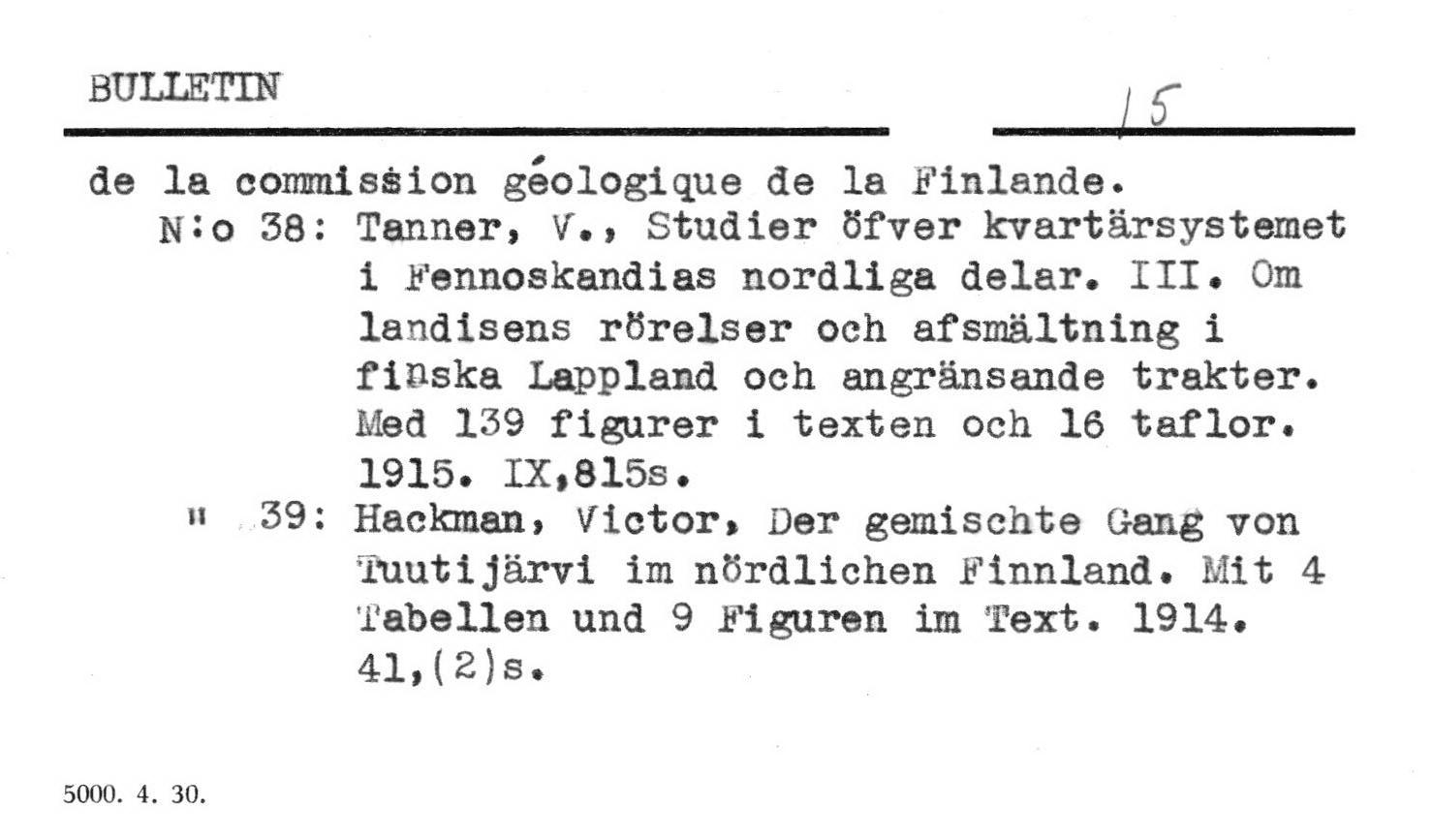 BULLETIN 15

de la commission géologique de la Finlande.

N:o 38: Tanner, V., Studier öfver kvartärsystemet i Fennoskandias nordliga delar. III. Om landisens rörelser och afsmältning i finska Lappland och angränsande trakter. Med 139 figurer i texten och 16 taflor. 1915. IX,815s.

" 39: Hackman, Victor, Der gemischte Gang von Tuutijärvi im nördlichen Finnland. Mit 4 Tabellen und 9 Figuren im Text. 1914. 41,(2)s.

5000. 4. 30.